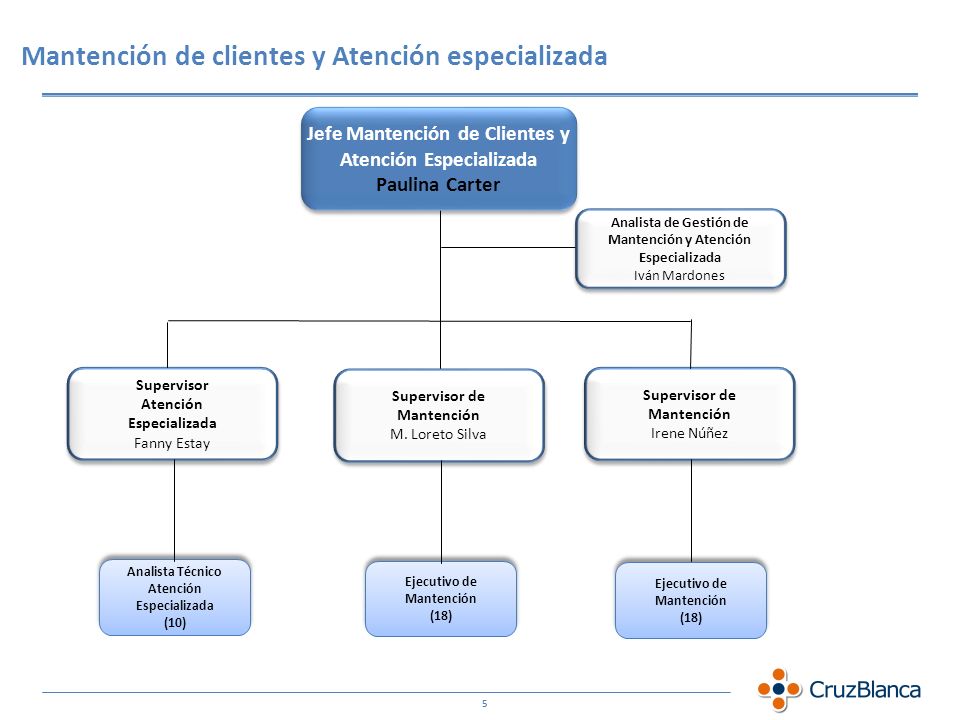 Mantención de clientes y Atención especializada

Jefe Mantención de Clientes y Atención Especializada
Paulina Carter

Analista de Gestión de Mantención y Atención Especializada
Iván Mardones

Supervisor Atención Especializada
Fanny Estay

Supervisor de Mantención
M. Loreto Silva

Supervisor de Mantención
Irene Núñez

Analista Técnico Atención Especializada
(10)

Ejecutivo de Mantención
(18)

Ejecutivo de Mantención
(18)

5

CruzBlanca